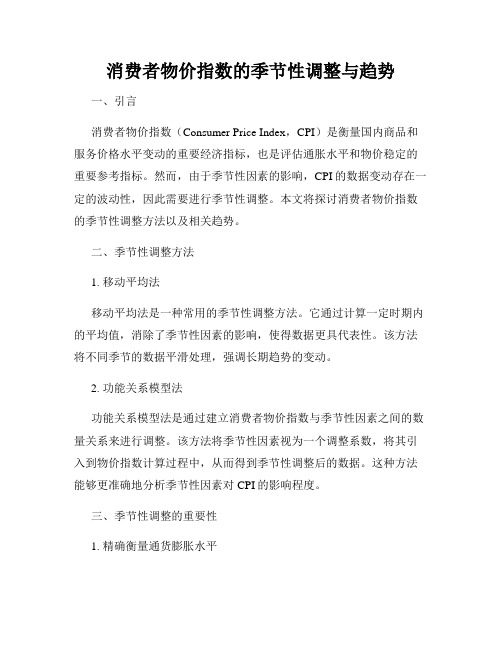 消费者物价指数的季节性调整与趋势

一、引言

消费者物价指数（Consumer Price Index，CPI）是衡量国内商品和服务价格水平变动的重要经济指标，也是评估通胀水平和物价稳定的重要参考指标。然而，由于季节性因素的影响，CPI 的数据变动存在一定的波动性，因此需要进行季节性调整。本文将探讨消费者物价指数的季节性调整方法以及相关趋势。

二、季节性调整方法

1. 移动平均法

移动平均法是一种常用的季节性调整方法。它通过计算一定时期内的平均值，消除了季节性因素的影响，使得数据更具代表性。该方法将不同季节的数据平滑处理，强调长期趋势的变动。

2. 功能关系模型法

功能关系模型法是通过建立消费者物价指数与季节性因素之间的数量关系来进行调整。该方法将季节性因素视为一个调整系数，将其引入到物价指数计算过程中，从而得到季节性调整后的数据。这种方法能够更准确地分析季节性因素对 CPI 的影响程度。

三、季节性调整的重要性

1. 精确衡量通货膨胀水平